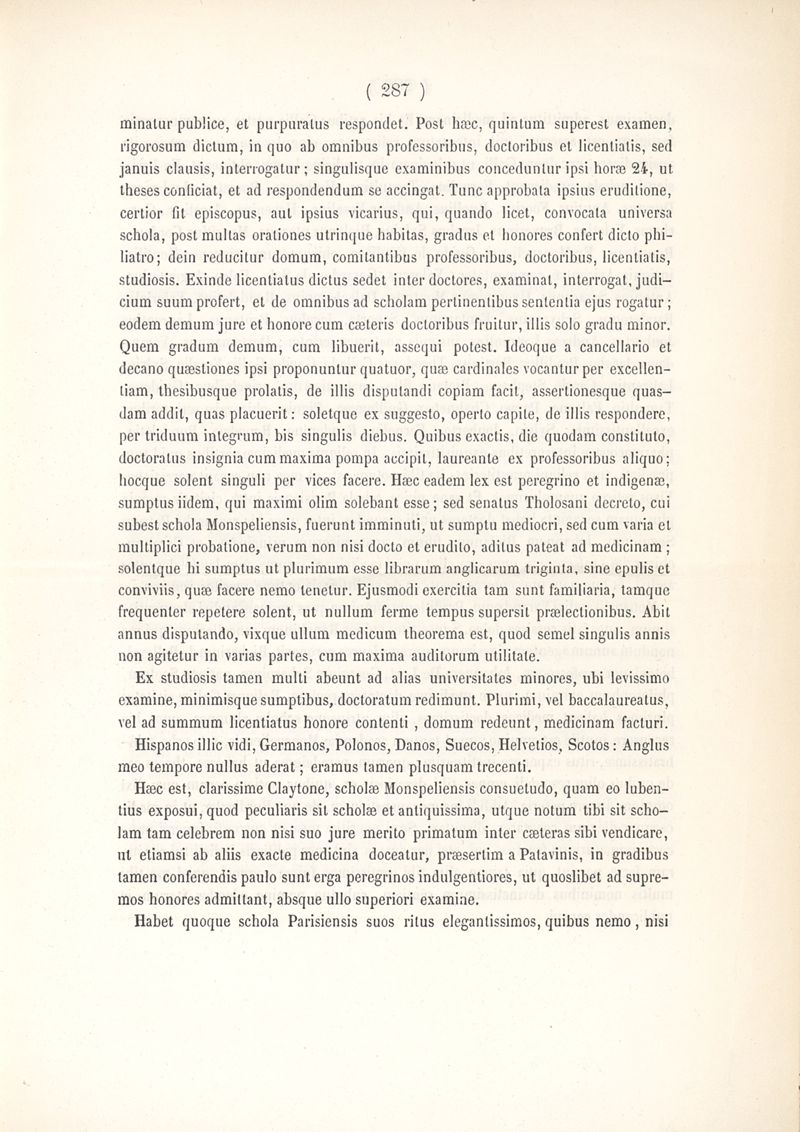 ( 287 )

minatur publice, et purpuratus respondet. Post hæc, quintum superest examen, rigorosum dictum, in quo ab omnibus professoribus, doctoribus et licentiatis, sed januis clausis, interrogatur; singulisque examinibus conceduntur ipsi horæ 24, ut theses conficiat, et ad respondendum se accingat. Tunc approbata ipsius eruditione, certior fit episcopus, aut ipsius vicarius, qui, quando licet, convocata universa schola, post multas orationes utrinque habitas, gradus et honores confert dicto philiatro; dein reducitur domum, comitantibus professoribus, doctoribus, licentiatis, studiosis. Exinde licentiatus dictus sedet inter doctores, examinat, interrogat, judicium suum profert, et de omnibus ad scholam pertinentibus sententia ejus rogatur; eodem demum jure et honore cum cæteris doctoribus fruitur, illis solo gradu minor. Quem gradum demum, cum libuerit, assequi potest. Ideoque a cancellario et decano quæstiones ipsi proponuntur quatuor, quæ cardinales vocantur per excellentiam, thesibusque prolatis, de illis disputandi copiam facit, assertionesque quasdam addit, quas placuerit: soletque ex suggesto, operto capite, de illis respondere, per triduum integrum, bis singulis diebus. Quibus exactis, die quodam constituto, doctoratus insignia cum maxima pompa accipit, laureante ex professoribus aliquo; hocque solent singuli per vices facere. Hæc eadem lex est peregrino et indigenæ, sumptus iidem, qui maximi olim solebant esse; sed senatus Tholosani decreto, cui subest schola Monspeliensis, fuerunt imminuti, ut sumptu mediocri, sed cum varia et multiplici probatione, verum non nisi docto et erudito, aditus pateat ad medicinam; solentque hi sumptus ut plurimum esse librarum anglicarum triginta, sine epulis et conviviis, quæ facere nemo tenetur. Ejusmodi exercitia tam sunt familiaria, tamque frequenter repetere solent, ut nullum ferme tempus supersit prælectionibus. Abit annus disputando, vixque ullum medicum theorema est, quod semel singulis annis non agitetur in varias partes, cum maxima auditorum utilitate.

Ex studiosis tamen multi abeunt ad alias universitates minores, ubi levissimo examine, minimisque sumptibus, doctoratum redimunt. Plurimi, vel baccalaureatus, vel ad summum licentiatus honore contenti, domum redeunt, medicinam facturi.

Hispanos illic vidi, Germanos, Polonos, Danos, Suecos, Helvetios, Scotos: Anglus meo tempore nullus aderat; eramus tamen plusquam trecenti.

Hæc est, clarissime Claytone, scholæ Monspeliensis consuetudo, quam eo lubentius exposui, quod peculiaris sit scholæ et antiquissima, utque notum tibi sit scholam tam celebrem non nisi suo jure merito primatum inter cæteras sibi vendicare, ut etiamsi ab aliis exacte medicina doceatur, præsertim a Patavinis, in gradibus tamen conferendis paulo sunt erga peregrinos indulgentiores, ut quoslibet ad supremos honores admittant, absque ullo superiori examine.

Habet quoque schola Parisiensis suos ritus elegantissimos, quibus nemo, nisi